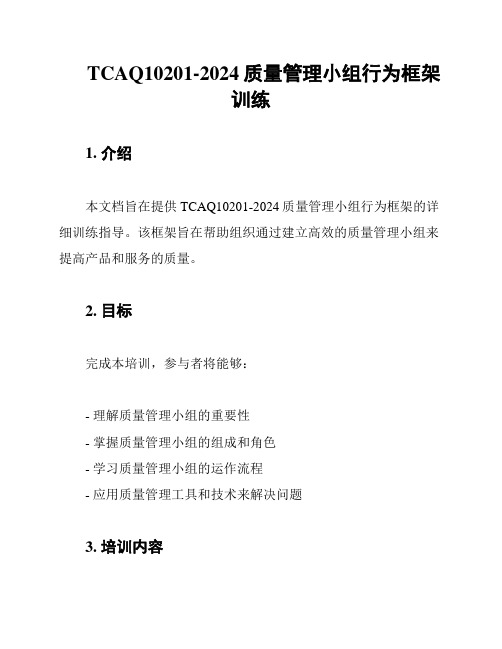 TCAQ10201-2024 质量管理小组行为框架训练

1. 介绍

本文档旨在提供 TCAQ10201-2024 质量管理小组行为框架的详细训练指导。该框架旨在帮助组织通过建立高效的质量管理小组来提高产品和服务的质量。

2. 目标

完成本培训，参与者将能够：

- 理解质量管理小组的重要性
- 掌握质量管理小组的组成和角色
- 学习质量管理小组的运作流程
- 应用质量管理工具和技术来解决问题

3. 培训内容